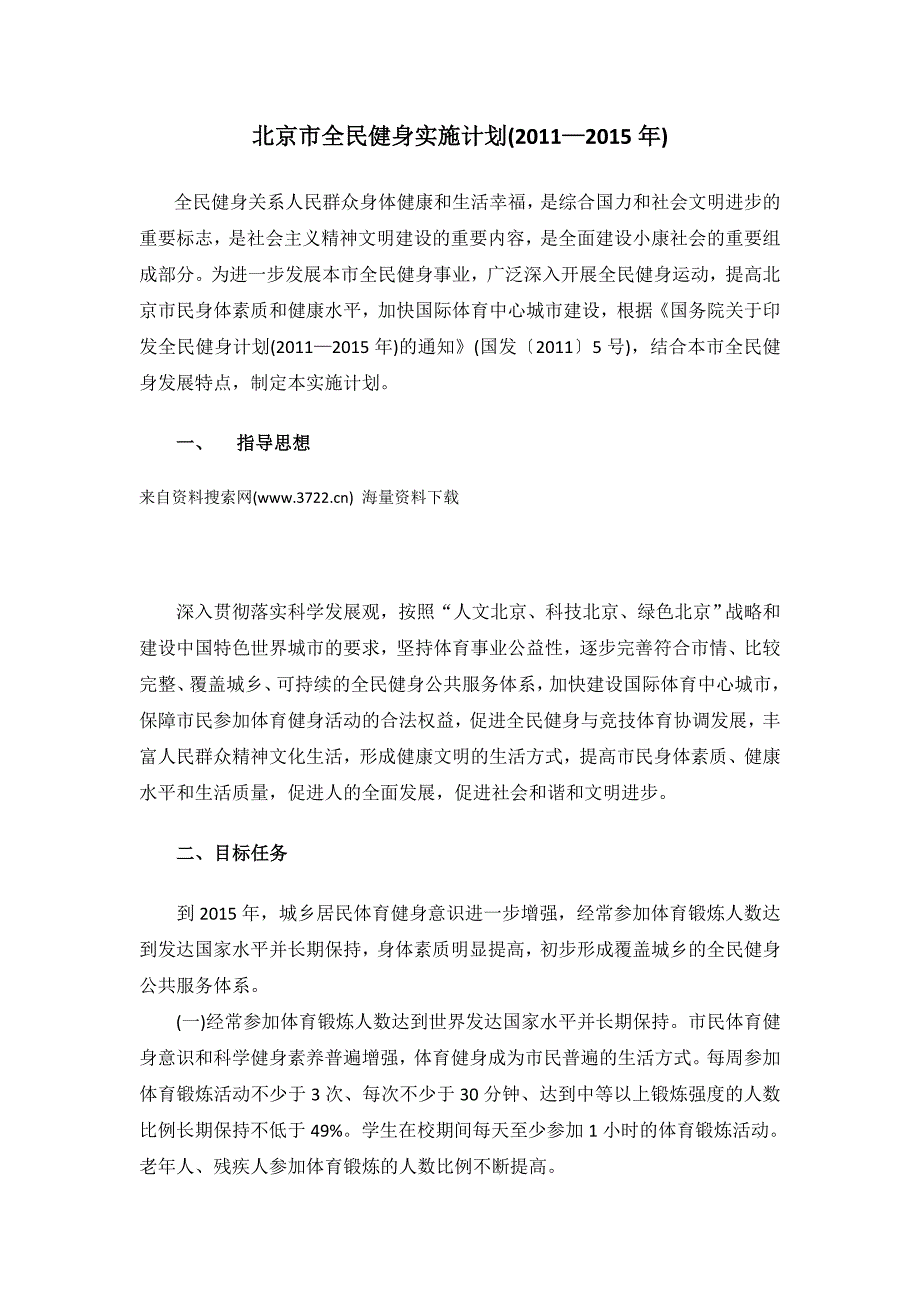 北京市全民健身实施计划(2011—2015 年)

全民健身关系人民群众身体健康和生活幸福，是综合国力和社会文明进步的重要标志，是社会主义精神文明建设的重要内容，是全面建设小康社会的重要组成部分。为进一步发展本市全民健身事业，广泛深入开展全民健身运动，提高北京市民身体素质和健康水平，加快国际体育中心城市建设，根据《国务院关于印发全民健身计划(2011—2015 年)的通知》(国发〔2011〕5 号)，结合本市全民健身发展特点，制定本实施计划。

一、　指导思想

来自资料搜索网(www.3722.cn) 海量资料下载

深入贯彻落实科学发展观，按照“人文北京、科技北京、绿色北京”战略和建设中国特色世界城市的要求，坚持体育事业公益性，逐步完善符合市情、比较完整、覆盖城乡、可持续的全民健身公共服务体系，加快建设国际体育中心城市，保障市民参加体育健身活动的合法权益，促进全民健身与竞技体育协调发展，丰富人民群众精神文化生活，形成健康文明的生活方式，提高市民身体素质、健康水平和生活质量，促进人的全面发展，促进社会和谐和文明进步。

二、目标任务

到 2015 年，城乡居民体育健身意识进一步增强，经常参加体育锻炼人数达到发达国家水平并长期保持，身体素质明显提高，初步形成覆盖城乡的全民健身公共服务体系。

(一)经常参加体育锻炼人数达到世界发达国家水平并长期保持。市民体育健身意识和科学健身素养普遍增强，体育健身成为市民普遍的生活方式。每周参加体育锻炼活动不少于 3 次、每次不少于 30 分钟、达到中等以上锻炼强度的人数比例长期保持不低于 49%。学生在校期间每天至少参加 1 小时的体育锻炼活动。老年人、残疾人参加体育锻炼的人数比例不断提高。